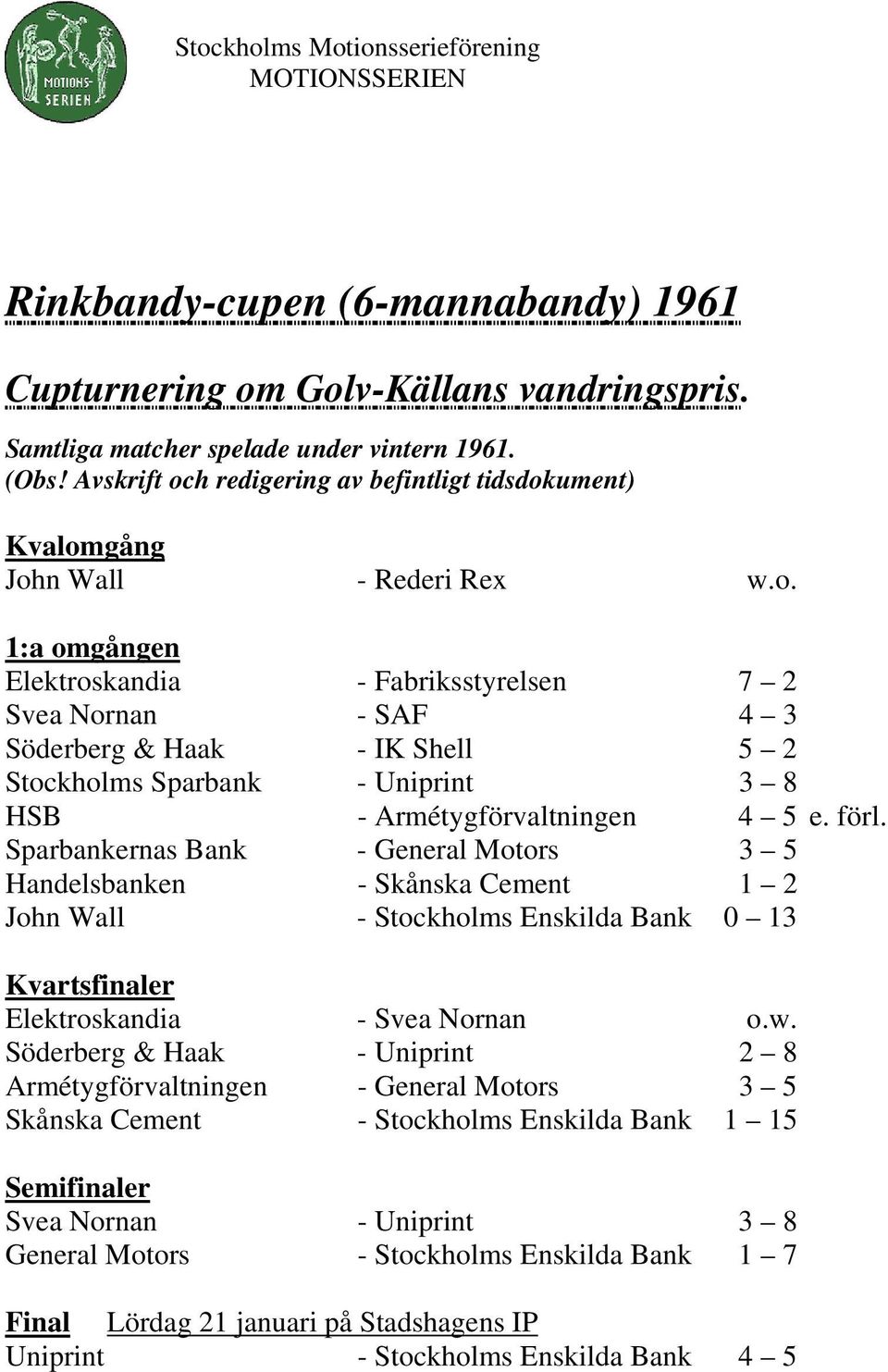 MOTIONS-SERIEN

Stockholms Motionsserieförening
MOTIONSSERIEN

Rinkbandy-cupen (6-mannabandy) 1961

Cupturnering om Golv-Källans vandringspris.

Samtliga matcher spelade under vintern 1961.
(Obs! Avskrift och redigering av befintligt tidsdokument)

Kvalomgång
John Wall - Rederi Rex w.o.

1:a omgången
Elektroskandia - Fabriksstyrelsen 7 – 2
Svea Nornan - SAF 4 – 3
Söderberg & Haak - IK Shell 5 – 2
Stockholms Sparbank - Uniprint 3 – 8
HSB - Armétygförvaltningen 4 – 5 e. förl.
Sparbankernas Bank - General Motors 3 – 5
Handelsbanken - Skånska Cement 1 – 2
John Wall - Stockholms Enskilda Bank 0 – 13

Kvartsfinaler
Elektroskandia - Svea Nornan o.w.
Söderberg & Haak - Uniprint 2 – 8
Armétygförvaltningen - General Motors 3 – 5
Skånska Cement - Stockholms Enskilda Bank 1 – 15

Semifinaler
Svea Nornan - Uniprint 3 – 8
General Motors - Stockholms Enskilda Bank 1 – 7

Final Lördag 21 januari på Stadshagens IP
Uniprint - Stockholms Enskilda Bank 4 – 5